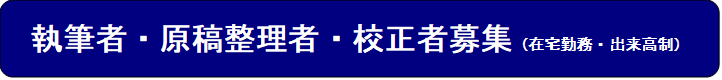 執筆者・原稿整理者・校正者募集（在宅勤務・出来高制）